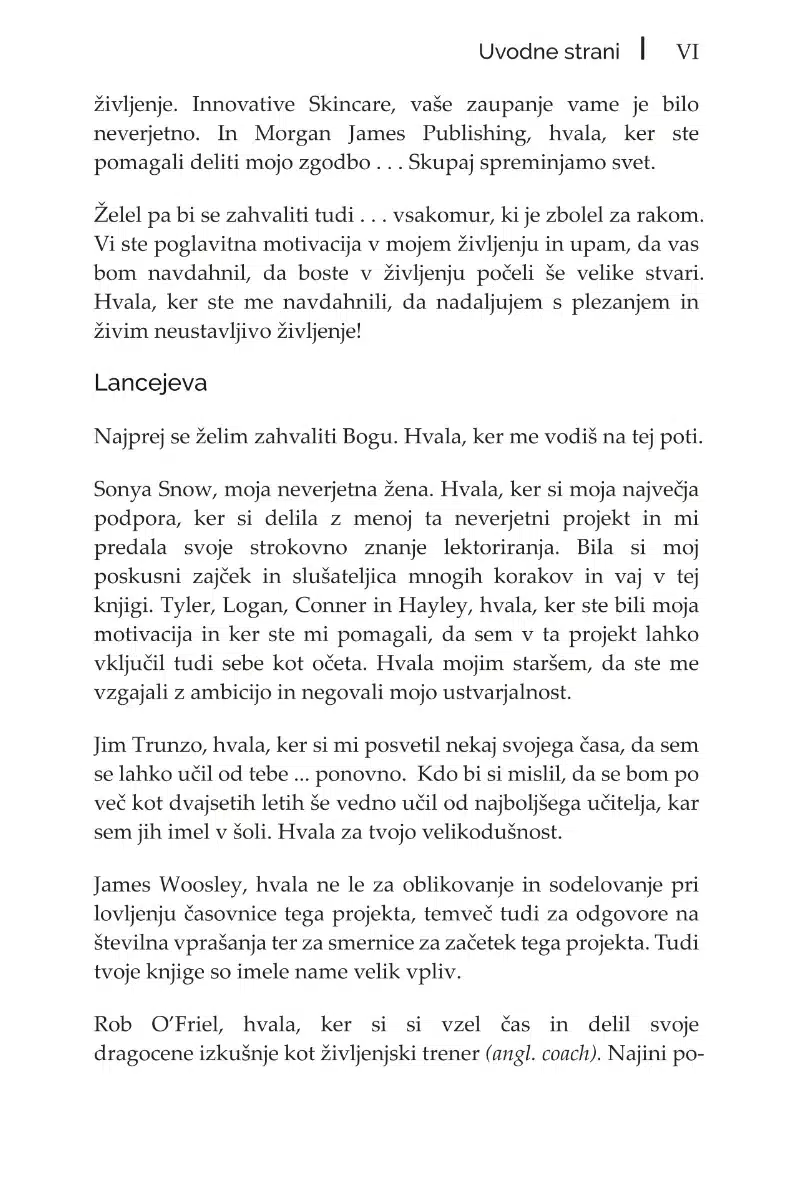 Uvodne strani | VI

življenje. Innovative Skincare, vaše zaupanje vame je bilo neverjetno. In Morgan James Publishing, hvala, ker ste pomagali deliti mojo zgodbo . . . Skupaj spreminjamo svet.

Želel pa bi se zahvaliti tudi . . . vsakomur, ki je zbolel za rakom. Vi ste poglavitna motivacija v mojem življenju in upam, da vas bom navdahnil, da boste v življenju počeli še velike stvari. Hvala, ker ste me navdahnili, da nadaljujem s plezanjem in živim neustavljivo življenje!

Lancejeva

Najprej se želim zahvaliti Bogu. Hvala, ker me vodiš na tej poti.

Sonya Snow, moja neverjetna žena. Hvala, ker si moja največja podpora, ker si delila z menoj ta neverjetni projekt in mi predala svoje strokovno znanje lektoriranja. Bila si moj poskusni zajček in slušateljica mnogih korakov in vaj v tej knjigi. Tyler, Logan, Conner in Hayley, hvala, ker ste bili moja motivacija in ker ste mi pomagali, da sem v ta projekt lahko vključil tudi sebe kot očeta. Hvala mojim staršem, da ste me vzgajali z ambicijo in negovali mojo ustvarjalnost.

Jim Trunzo, hvala, ker si mi posvetil nekaj svojega časa, da sem se lahko učil od tebe ... ponovno. Kdo bi si mislil, da se bom po več kot dvajsetih letih še vedno učil od najboljšega učitelja, kar sem jih imel v šoli. Hvala za tvojo velikodušnost.

James Woosley, hvala ne le za oblikovanje in sodelovanje pri lovljenju časovnice tega projekta, temveč tudi za odgovore na številna vprašanja ter za smernice za začetek tega projekta. Tudi tvoje knjige so imele name velik vpliv.

Rob O'Friel, hvala, ker si si vzel čas in delil svoje dragocene izkušnje kot življenjski trener (angl. coach). Najini po-